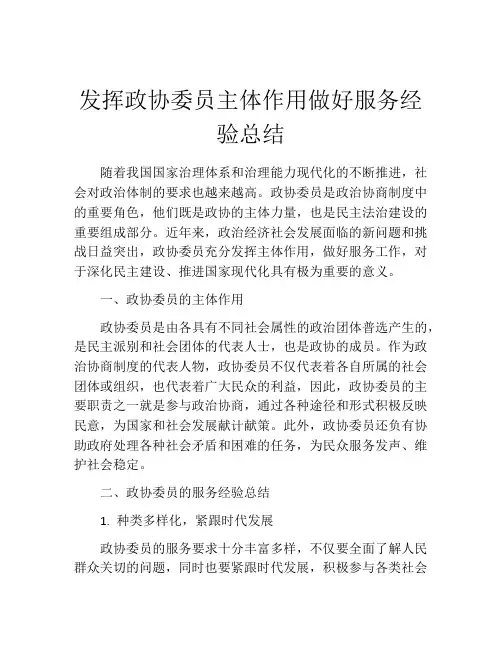 发挥政协委员主体作用做好服务经验总结

随着我国国家治理体系和治理能力现代化的不断推进，社会对政治体制的要求也越来越高。政协委员是政治协商制度中的重要角色，他们既是政协的主体力量，也是民主法治建设的重要组成部分。近年来，政治经济社会发展面临的新问题和挑战日益突出，政协委员充分发挥主体作用，做好服务工作，对于深化民主建设、推进国家现代化具有极为重要的意义。

一、政协委员的主体作用

政协委员是由各具有不同社会属性的政治团体普选产生的，是民主派别和社会团体的代表人士，也是政协的成员。作为政治协商制度的代表人物，政协委员不仅代表着各自所属的社会团体或组织，也代表着广大民众的利益，因此，政协委员的主要职责之一就是参与政治协商，通过各种途径和形式积极反映民意，为国家和社会发展献计献策。此外，政协委员还负有协助政府处理各种社会矛盾和困难的任务，为民众服务发声、维护社会稳定。

二、政协委员的服务经验总结

1. 种类多样化，紧跟时代发展

政协委员的服务要求十分丰富多样，不仅要全面了解人民群众关切的问题，同时也要紧跟时代发展，积极参与各类社会